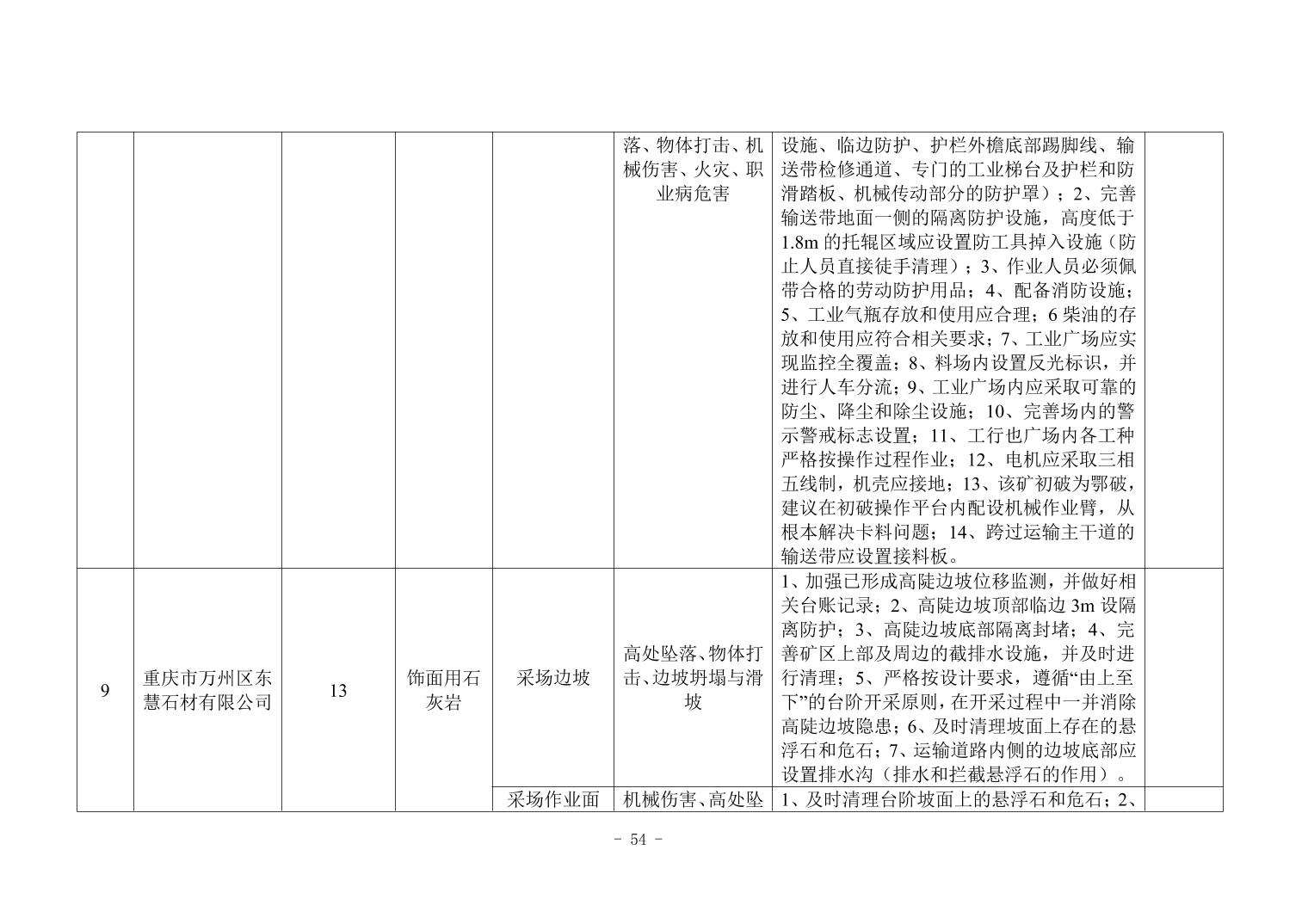 |  |  |  |  |  |  |  |  |
|---|---|---|---|---|---|---|---|
|  |  |  |  |  | 落、物体打击、机械伤害、火灾、职业病危害 | 设施、临边防护、护栏外檐底部踢脚线、输送带检修通道、专门的工业梯台及护栏和防滑踏板、机械传动部分的防护罩）；2、完善输送带地面一侧的隔离防护设施，高度低于1.8m 的托辊区域应设置防工具掉入设施（防止人员直接徒手清理）；3、作业人员必须佩带合格的劳动防护用品；4、配备消防设施；5、工业气瓶存放和使用应合理；6 柴油的存放和使用应符合相关要求；7、工业广场应实现监控全覆盖；8、料场内设置反光标识，并进行人车分流；9、工业广场内应采取可靠的防尘、降尘和除尘设施；10、完善场内的警示警戒标志设置；11、工行也广场内各工种严格按操作过程作业；12、电机应采取三相五线制，机壳应接地；13、该矿初破为鄂破，建议在初破操作平台内配设机械作业臂，从根本解决卡料问题；14、跨过运输主干道的输送带应设置接料板。 |  |
| 9 | 重庆市万州区东慧石材有限公司 | 13 | 饰面用石灰岩 | 采场边坡 | 高处坠落、物体打击、边坡坍塌与滑坡 | 1、加强已形成高陡边坡位移监测，并做好相关台账记录；2、高陡边坡顶部临边 3m 设隔离防护；3、高陡边坡底部隔离封堵；4、完善矿区上部及周边的截排水设施，并及时进行清理；5、严格按设计要求，遵循“由上至下”的台阶开采原则，在开采过程中一并消除高陡边坡隐患；6、及时清理坡面上存在的悬浮石和危石；7、运输道路内侧的边坡底部应设置排水沟（排水和拦截悬浮石的作用）。 |  |
|  |  |  |  | 采场作业面 | 机械伤害、高处坠 | 1、及时清理台阶坡面上的悬浮石和危石；2、 |  |

- 54 -